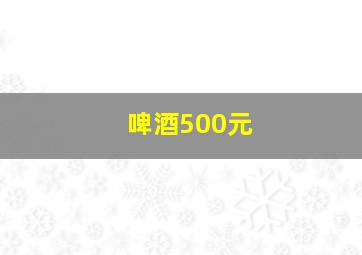 啤酒500元